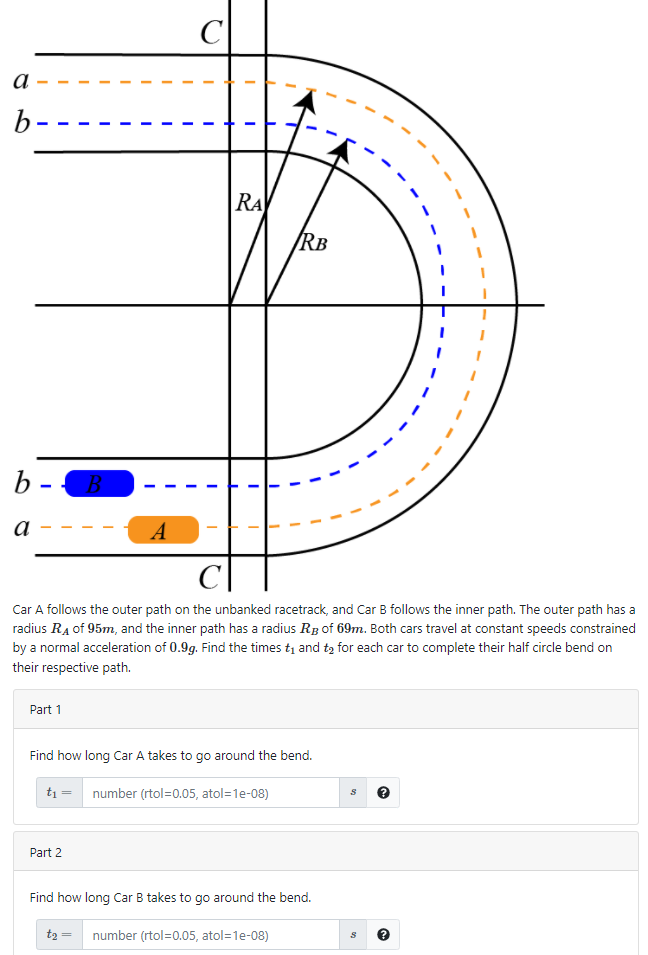 C

a

b

$R_A$

$R_B$

b

B

a

A

C

Car A follows the outer path on the unbanked racetrack, and Car B follows the inner path. The outer path has a radius $R_A$ of $95m$, and the inner path has a radius $R_B$ of $69m$. Both cars travel at constant speeds constrained by a normal acceleration of $0.9g$. Find the times $t_1$ and $t_2$ for each car to complete their half circle bend on their respective path.

Part 1

Find how long Car A takes to go around the bend.

$t_1 =$ number (rtol=0.05, atol=1e-08) $s$

Part 2

Find how long Car B takes to go around the bend.

$t_2 =$ number (rtol=0.05, atol=1e-08) $s$